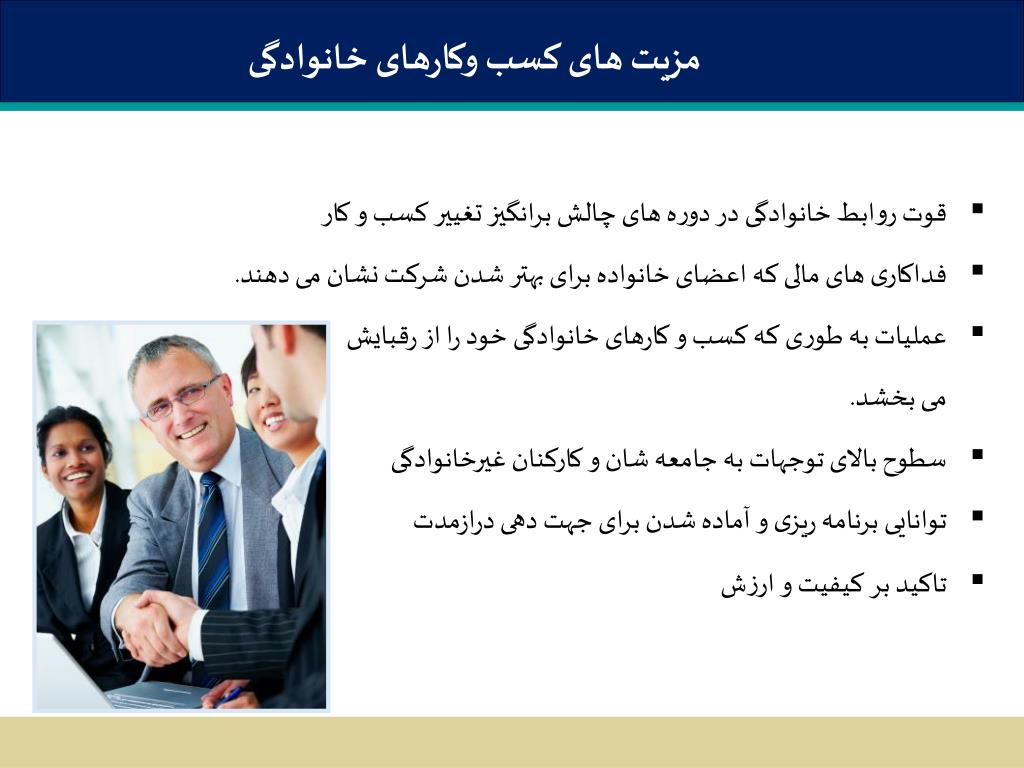 مزیت های کسب وکارهای خانوادگی

▪ قوت روابط خانوادگی در دوره های چالش برانگیز تغییر کسب و کار

▪ فداکاری های مالی که اعضای خانواده برای بهتر شدن شرکت نشان می دهند.

▪ عملیات به طوری که کسب و کارهای خانوادگی خود را از رقبایش می بخشد.

▪ سطوح بالای توجهات به جامعه شان و کارکنان غیرخانوادگی

▪ توانایی برنامه ریزی و آماده شدن برای جهت دهی درازمدت

▪ تاکید بر کیفیت و ارزش